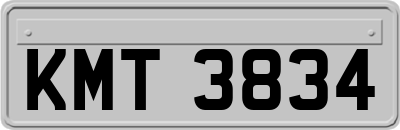 KMT 3834